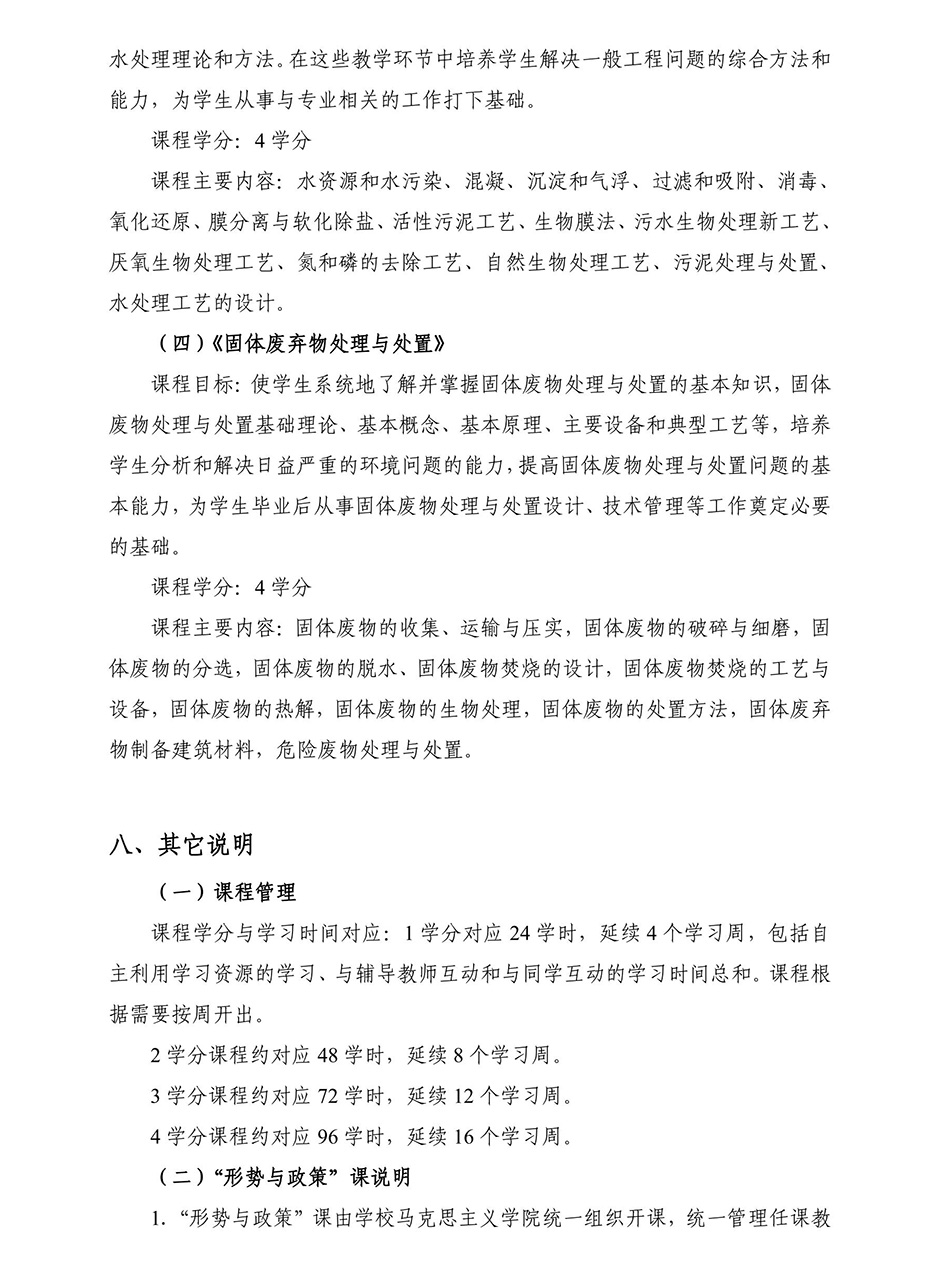 水处理理论和方法。在这些教学环节中培养学生解决一般工程问题的综合方法和能力，为学生从事与专业相关的工作打下基础。

课程学分：4 学分

课程主要内容：水资源和水污染、混凝、沉淀和气浮、过滤和吸附、消毒、氧化还原、膜分离与软化除盐、活性污泥工艺、生物膜法、污水生物处理新工艺、厌氧生物处理工艺、氮和磷的去除工艺、自然生物处理工艺、污泥处理与处置、水处理工艺的设计。

（四）《固体废弃物处理与处置》

课程目标：使学生系统地了解并掌握固体废物处理与处置的基本知识，固体废物处理与处置基础理论、基本概念、基本原理、主要设备和典型工艺等，培养学生分析和解决日益严重的环境问题的能力，提高固体废物处理与处置问题的基本能力，为学生毕业后从事固体废物处理与处置设计、技术管理等工作奠定必要的基础。

课程学分：4 学分

课程主要内容：固体废物的收集、运输与压实，固体废物的破碎与细磨，固体废物的分选，固体废物的脱水、固体废物焚烧的设计，固体废物焚烧的工艺与设备，固体废物的热解，固体废物的生物处理，固体废物的处置方法，固体废弃物制备建筑材料，危险废物处理与处置。

八、其它说明

（一）课程管理

课程学分与学习时间对应：1 学分对应 24 学时，延续 4 个学习周，包括自主利用学习资源的学习、与辅导教师互动和与同学互动的学习时间总和。课程根据需要按周开出。

2 学分课程约对应 48 学时，延续 8 个学习周。

3 学分课程约对应 72 学时，延续 12 个学习周。

4 学分课程约对应 96 学时，延续 16 个学习周。

（二）“形势与政策”课说明

1.“形势与政策”课由学校马克思主义学院统一组织开课，统一管理任课教